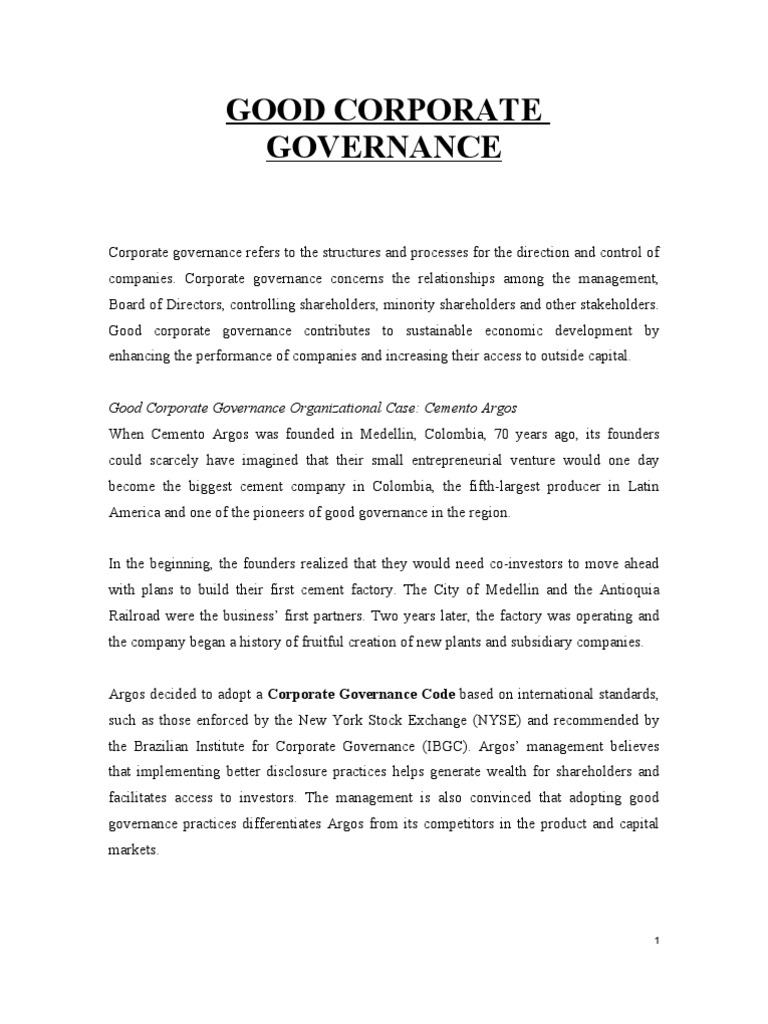 GOOD CORPORATE GOVERNANCE

Corporate governance refers to the structures and processes for the direction and control of companies. Corporate governance concerns the relationships among the management, Board of Directors, controlling shareholders, minority shareholders and other stakeholders. Good corporate governance contributes to sustainable economic development by enhancing the performance of companies and increasing their access to outside capital.

Good Corporate Governance Organizational Case: Cemento Argos
When Cemento Argos was founded in Medellin, Colombia, 70 years ago, its founders could scarcely have imagined that their small entrepreneurial venture would one day become the biggest cement company in Colombia, the fifth-largest producer in Latin America and one of the pioneers of good governance in the region.

In the beginning, the founders realized that they would need co-investors to move ahead with plans to build their first cement factory. The City of Medellin and the Antioquia Railroad were the business' first partners. Two years later, the factory was operating and the company began a history of fruitful creation of new plants and subsidiary companies.

Argos decided to adopt a Corporate Governance Code based on international standards, such as those enforced by the New York Stock Exchange (NYSE) and recommended by the Brazilian Institute for Corporate Governance (IBGC). Argos' management believes that implementing better disclosure practices helps generate wealth for shareholders and facilitates access to investors. The management is also convinced that adopting good governance practices differentiates Argos from its competitors in the product and capital markets.

1